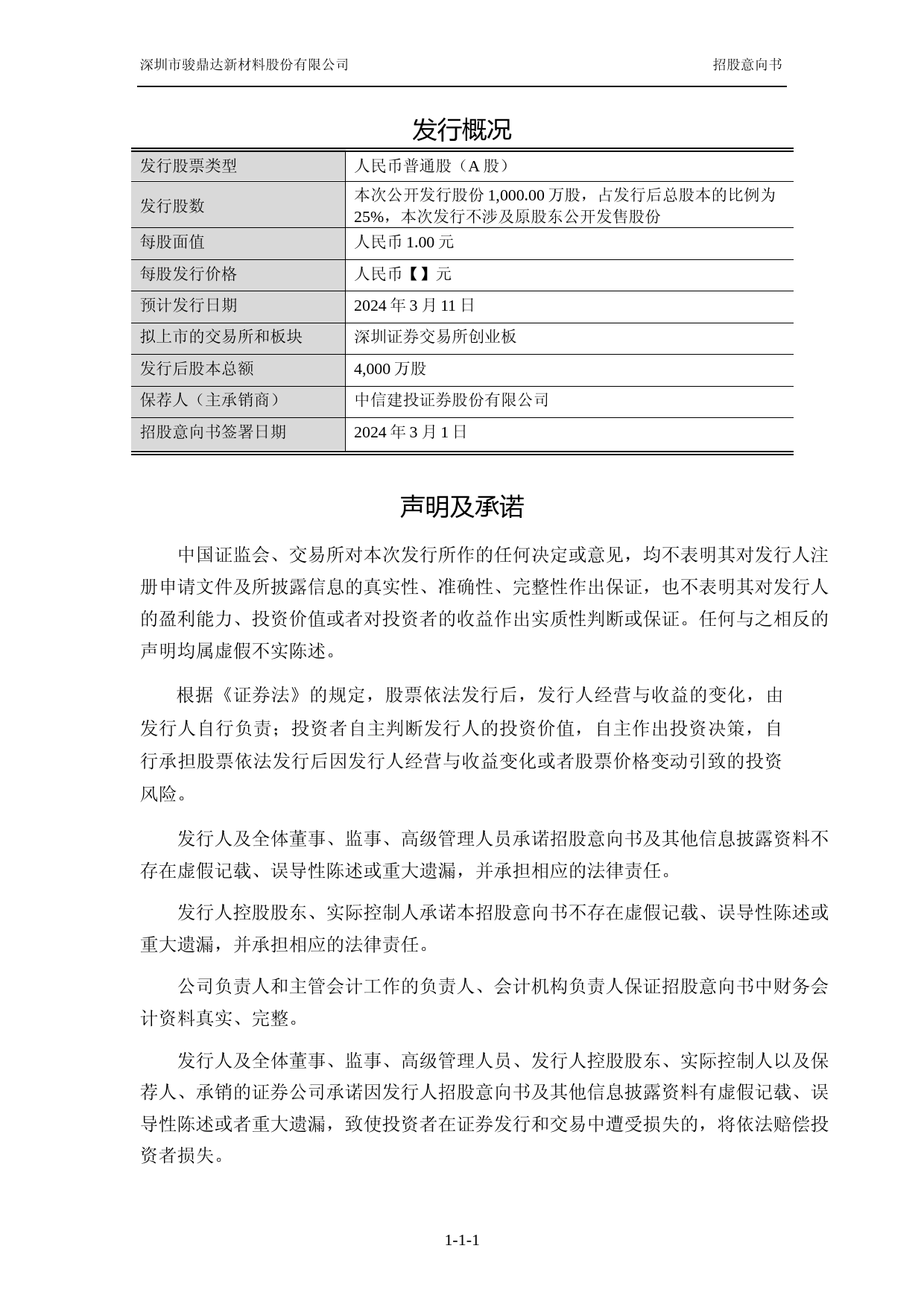 深圳市骏鼎达新材料股份有限公司　　招股意向书

发行概况

| 发行股票类型 | 人民币普通股（A 股） |
|---|---|
| 发行股数 | 本次公开发行股份 1,000.00 万股，占发行后总股本的比例为 25%，本次发行不涉及原股东公开发售股份 |
| 每股面值 | 人民币 1.00 元 |
| 每股发行价格 | 人民币【】元 |
| 预计发行日期 | 2024 年 3 月 11 日 |
| 拟上市的交易所和板块 | 深圳证券交易所创业板 |
| 发行后股本总额 | 4,000 万股 |
| 保荐人（主承销商） | 中信建投证券股份有限公司 |
| 招股意向书签署日期 | 2024 年 3 月 1 日 |

声明及承诺

中国证监会、交易所对本次发行所作的任何决定或意见，均不表明其对发行人注册申请文件及所披露信息的真实性、准确性、完整性作出保证，也不表明其对发行人的盈利能力、投资价值或者对投资者的收益作出实质性判断或保证。任何与之相反的声明均属虚假不实陈述。

根据《证券法》的规定，股票依法发行后，发行人经营与收益的变化，由发行人自行负责；投资者自主判断发行人的投资价值，自主作出投资决策，自行承担股票依法发行后因发行人经营与收益变化或者股票价格变动引致的投资风险。

发行人及全体董事、监事、高级管理人员承诺招股意向书及其他信息披露资料不存在虚假记载、误导性陈述或重大遗漏，并承担相应的法律责任。

发行人控股股东、实际控制人承诺本招股意向书不存在虚假记载、误导性陈述或重大遗漏，并承担相应的法律责任。

公司负责人和主管会计工作的负责人、会计机构负责人保证招股意向书中财务会计资料真实、完整。

发行人及全体董事、监事、高级管理人员、发行人控股股东、实际控制人以及保荐人、承销的证券公司承诺因发行人招股意向书及其他信息披露资料有虚假记载、误导性陈述或者重大遗漏，致使投资者在证券发行和交易中遭受损失的，将依法赔偿投资者损失。

1-1-1